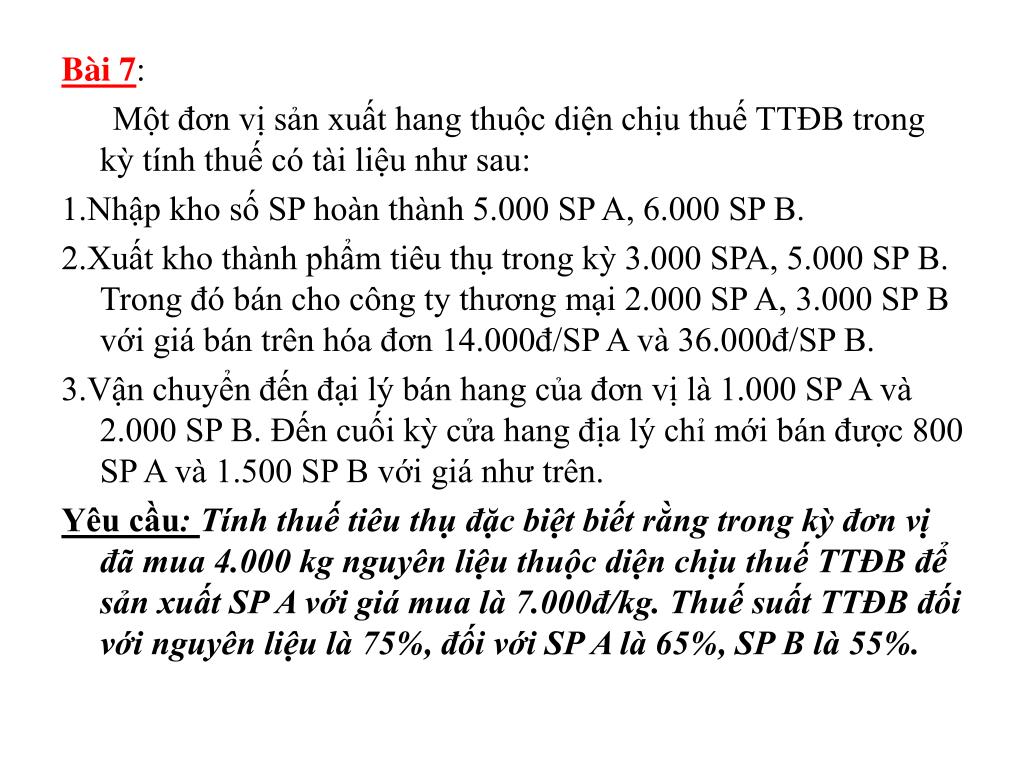 Bài 7:

Một đơn vị sản xuất hang thuộc diện chịu thuế TTĐB trong kỳ tính thuế có tài liệu như sau:

1.Nhập kho số SP hoàn thành 5.000 SP A, 6.000 SP B.

2.Xuất kho thành phẩm tiêu thụ trong kỳ 3.000 SPA, 5.000 SP B. Trong đó bán cho công ty thương mại 2.000 SP A, 3.000 SP B với giá bán trên hóa đơn 14.000đ/SP A và 36.000đ/SP B.

3.Vận chuyển đến đại lý bán hang của đơn vị là 1.000 SP A và 2.000 SP B. Đến cuối kỳ cửa hang địa lý chỉ mới bán được 800 SP A và 1.500 SP B với giá như trên.

Yêu cầu: Tính thuế tiêu thụ đặc biệt biết rằng trong kỳ đơn vị đã mua 4.000 kg nguyên liệu thuộc diện chịu thuế TTĐB để sản xuất SP A với giá mua là 7.000đ/kg. Thuế suất TTĐB đối với nguyên liệu là 75%, đối với SP A là 65%, SP B là 55%.